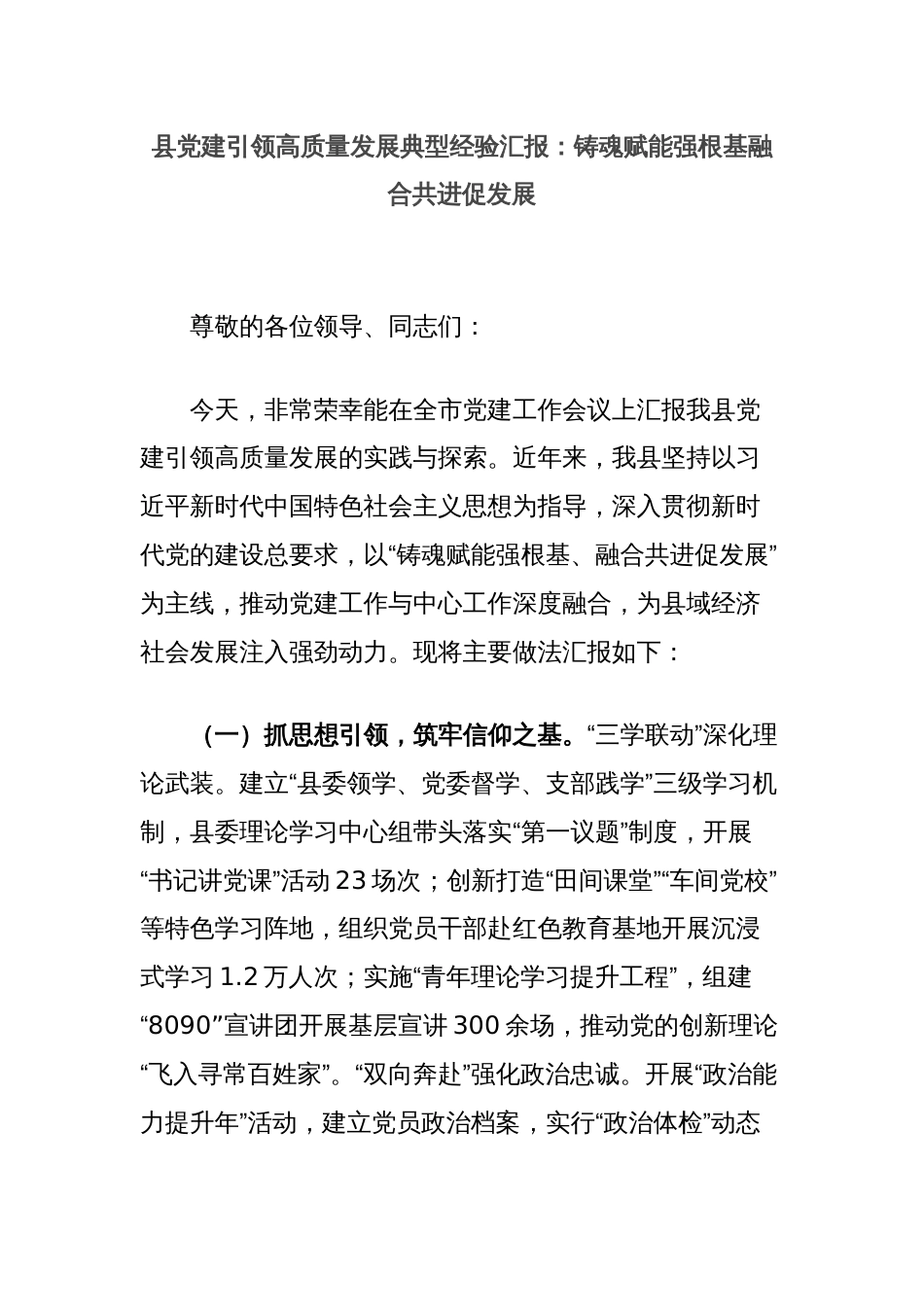 县党建引领高质量发展典型经验汇报：铸魂赋能强根基融合共进促发展

尊敬的各位领导、同志们：

今天，非常荣幸能在全市党建工作会议上汇报我县党建引领高质量发展的实践与探索。近年来，我县坚持以习近平新时代中国特色社会主义思想为指导，深入贯彻新时代党的建设总要求，以“铸魂赋能强根基、融合共进促发展”为主线，推动党建工作与中心工作深度融合，为县域经济社会发展注入强劲动力。现将主要做法汇报如下：

（一）抓思想引领，筑牢信仰之基。“三学联动”深化理论武装。建立“县委领学、党委督学、支部践学”三级学习机制，县委理论学习中心组带头落实“第一议题”制度，开展“书记讲党课”活动 23 场次；创新打造“田间课堂”“车间党校”等特色学习阵地，组织党员干部赴红色教育基地开展沉浸式学习 1.2 万人次；实施“青年理论学习提升工程”，组建“8090”宣讲团开展基层宣讲 300 余场，推动党的创新理论“飞入寻常百姓家”。“双向奔赴”强化政治忠诚。开展“政治能力提升年”活动，建立党员政治档案，实行“政治体检”动态